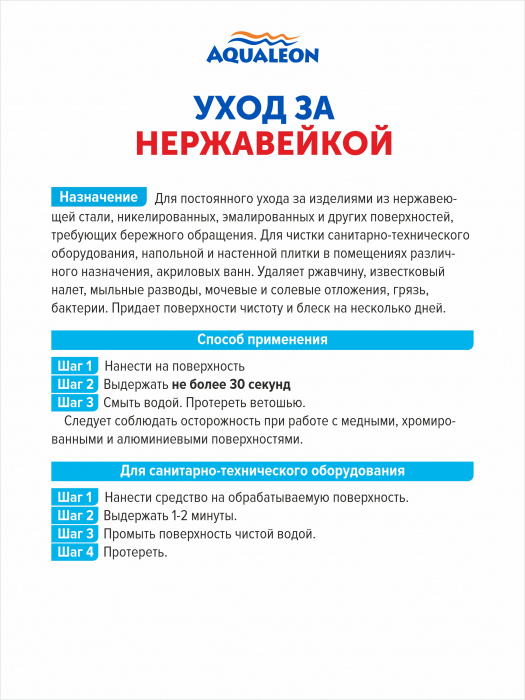 AQUALEON

УХОД ЗА
НЕРЖАВЕЙКОЙ

Назначение Для постоянного ухода за изделиями из нержавеющей стали, никелированных, эмалированных и других поверхностей, требующих бережного обращения. Для чистки санитарно-технического оборудования, напольной и настенной плитки в помещениях различного назначения, акриловых ванн. Удаляет ржавчину, известковый налет, мыльные разводы, мочевые и солевые отложения, грязь, бактерии. Придает поверхности чистоту и блеск на несколько дней.

Способ применения

Шаг 1 Нанести на поверхность
Шаг 2 Выдержать не более 30 секунд
Шаг 3 Смыть водой. Протереть ветошью.

Следует соблюдать осторожность при работе с медными, хромированными и алюминиевыми поверхностями.

Для санитарно-технического оборудования

Шаг 1 Нанести средство на обрабатываемую поверхность.
Шаг 2 Выдержать 1-2 минуты.
Шаг 3 Промыть поверхность чистой водой.
Шаг 4 Протереть.